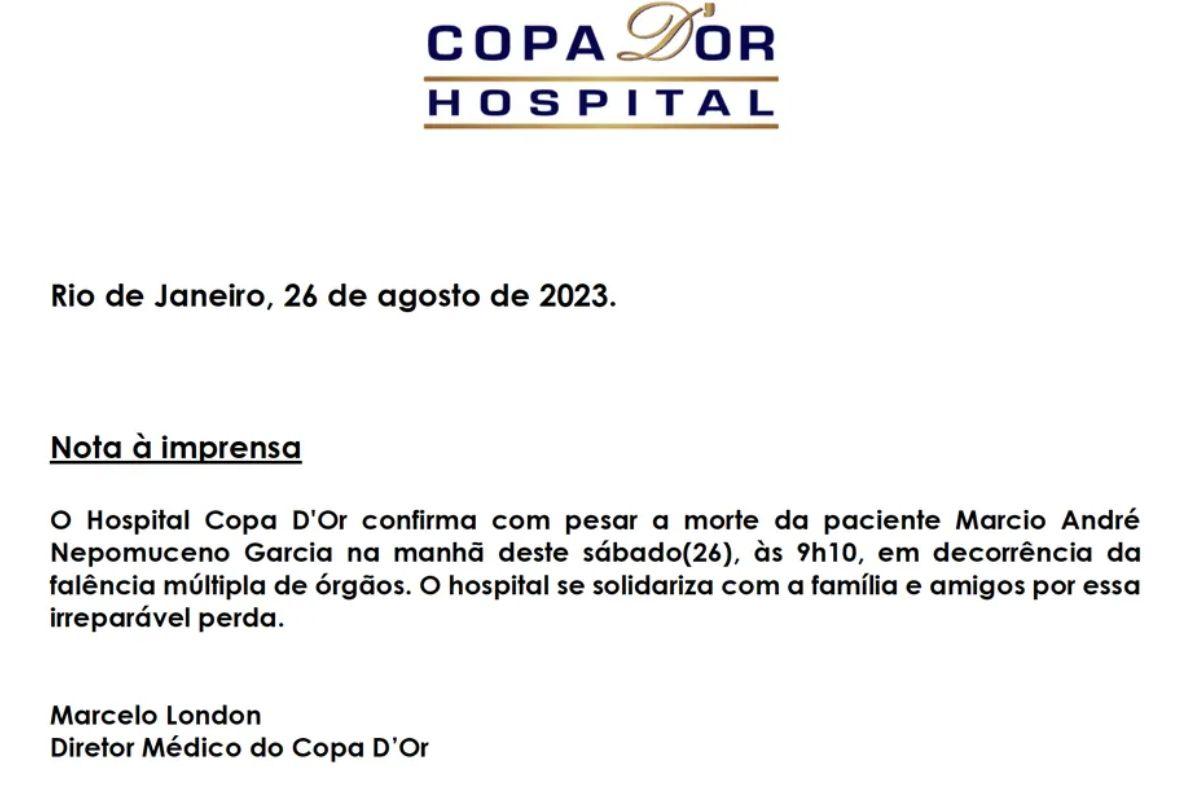 COPA D'OR
HOSPITAL

Rio de Janeiro, 26 de agosto de 2023.

Nota à imprensa

O Hospital Copa D'Or confirma com pesar a morte da paciente Marcio André Nepomuceno Garcia na manhã deste sábado(26), às 9h10, em decorrência da falência múltipla de órgãos. O hospital se solidariza com a família e amigos por essa irreparável perda.

Marcelo London
Diretor Médico do Copa D'Or